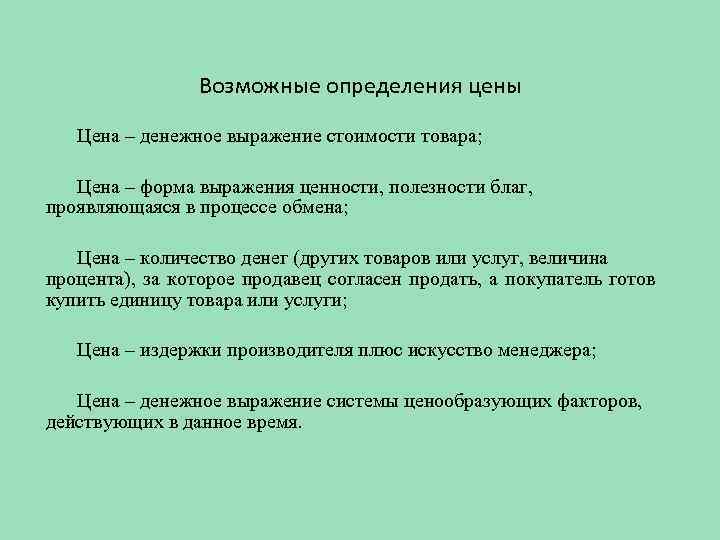 Возможные определения цены

Цена – денежное выражение стоимости товара;

Цена – форма выражения ценности, полезности благ, проявляющаяся в процессе обмена;

Цена – количество денег (других товаров или услуг, величина процента), за которое продавец согласен продать, а покупатель готов купить единицу товара или услуги;

Цена – издержки производителя плюс искусство менеджера;

Цена – денежное выражение системы ценообразующих факторов, действующих в данное время.